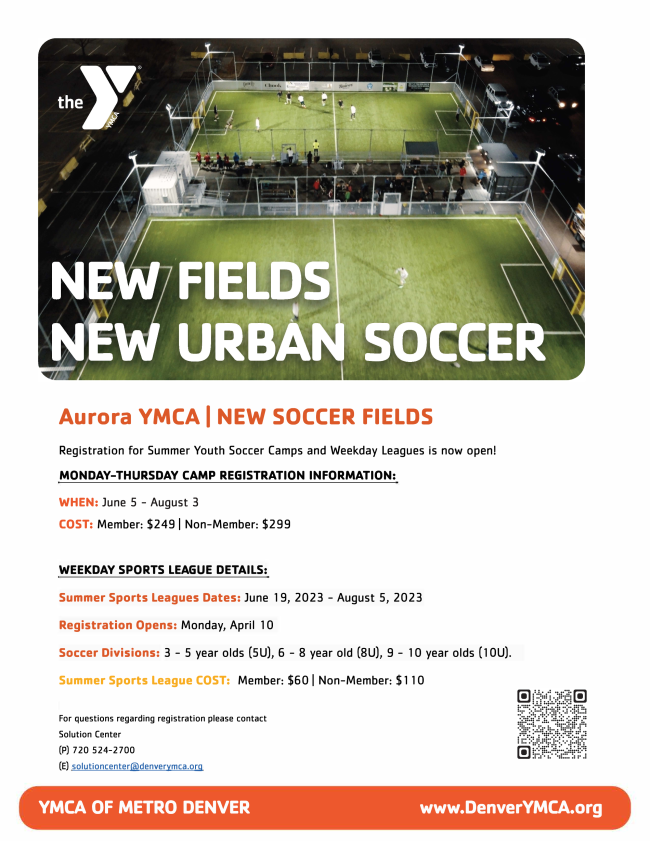 the YMCA

NEW FIELDS
NEW URBAN SOCCER

Aurora YMCA | NEW SOCCER FIELDS

Registration for Summer Youth Soccer Camps and Weekday Leagues is now open!

MONDAY-THURSDAY CAMP REGISTRATION INFORMATION:

WHEN: June 5 - August 3

COST: Member: $249 | Non-Member: $299

WEEKDAY SPORTS LEAGUE DETAILS:

Summer Sports Leagues Dates: June 19, 2023 - August 5, 2023

Registration Opens: Monday, April 10

Soccer Divisions: 3 - 5 year olds (5U), 6 - 8 year old (8U), 9 - 10 year olds (10U).

Summer Sports League COST: Member: $60 | Non-Member: $110

For questions regarding registration please contact
Solution Center
(P) 720 524-2700
(E) solutioncenter@denverymca.org

YMCA OF METRO DENVER
www.DenverYMCA.org